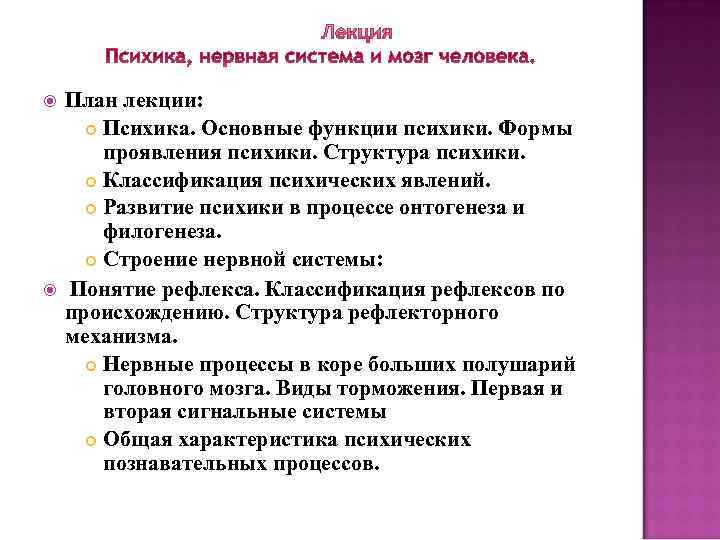 Лекция
Психика, нервная система и мозг человека.

План лекции:

Психика. Основные функции психики. Формы проявления психики. Структура психики.

Классификация психических явлений.

Развитие психики в процессе онтогенеза и филогенеза.

Строение нервной системы:

Понятие рефлекса. Классификация рефлексов по происхождению. Структура рефлекторного механизма.

Нервные процессы в коре больших полушарий головного мозга. Виды торможения. Первая и вторая сигнальные системы

Общая характеристика психических познавательных процессов.